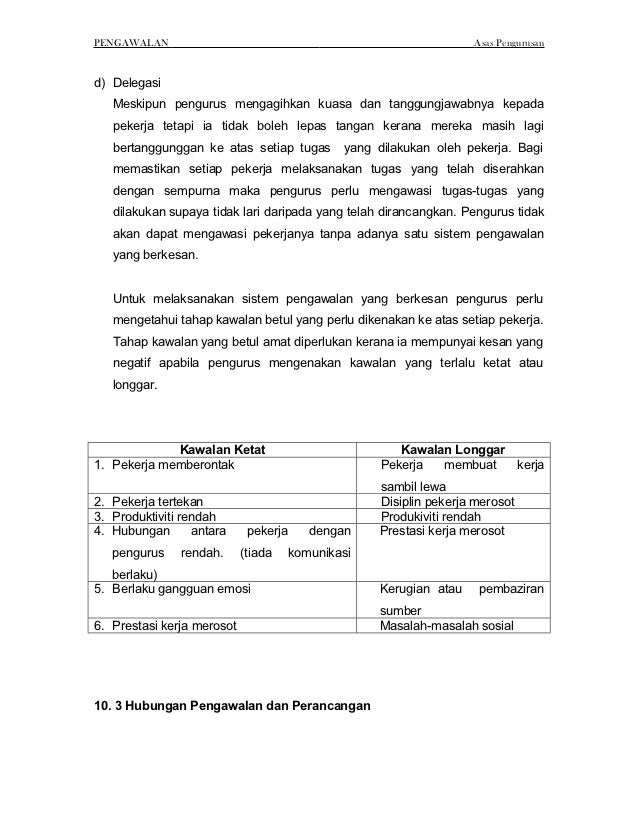 PENGAWALAN Asas Pengurusan

d) Delegasi

Meskipun pengurus mengagihkan kuasa dan tanggungjawabnya kepada pekerja tetapi ia tidak boleh lepas tangan kerana mereka masih lagi bertanggunggan ke atas setiap tugas yang dilakukan oleh pekerja. Bagi memastikan setiap pekerja melaksanakan tugas yang telah diserahkan dengan sempurna maka pengurus perlu mengawasi tugas-tugas yang dilakukan supaya tidak lari daripada yang telah dirancangkan. Pengurus tidak akan dapat mengawasi pekerjanya tanpa adanya satu sistem pengawalan yang berkesan.

Untuk melaksanakan sistem pengawalan yang berkesan pengurus perlu mengetahui tahap kawalan betul yang perlu dikenakan ke atas setiap pekerja. Tahap kawalan yang betul amat diperlukan kerana ia mempunyai kesan yang negatif apabila pengurus mengenakan kawalan yang terlalu ketat atau longgar.

| Kawalan Ketat | Kawalan Longgar |
|---|---|
| 1. Pekerja memberontak | Pekerja membuat kerja sambil lewa |
| 2. Pekerja tertekan | Disiplin pekerja merosot |
| 3. Produktiviti rendah | Produkiviti rendah |
| 4. Hubungan antara pekerja dengan pengurus rendah. (tiada komunikasi berlaku) | Prestasi kerja merosot |
| 5. Berlaku gangguan emosi | Kerugian atau pembaziran sumber |
| 6. Prestasi kerja merosot | Masalah-masalah sosial |

10. 3 Hubungan Pengawalan dan Perancangan